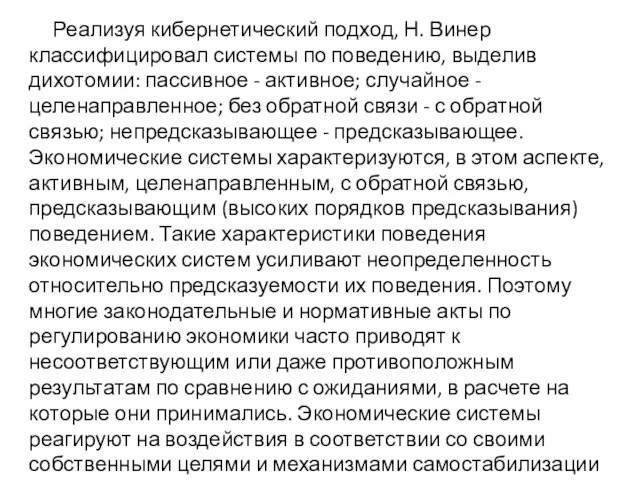 Реализуя кибернетический подход, Н. Винер классифицировал системы по поведению, выделив дихотомии: пассивное - активное; случайное - целенаправленное; без обратной связи - с обратной связью; непредсказывающее - предсказывающее. Экономические системы характеризуются, в этом аспекте, активным, целенаправленным, с обратной связью, предсказывающим (высоких порядков предсказывания) поведением. Такие характеристики поведения экономических систем усиливают неопределенность относительно предсказуемости их поведения. Поэтому многие законодательные и нормативные акты по регулированию экономики часто приводят к несоответствующим или даже противоположным результатам по сравнению с ожиданиями, в расчете на которые они принимались. Экономические системы реагируют на воздействия в соответствии со своими собственными целями и механизмами самостабилизации